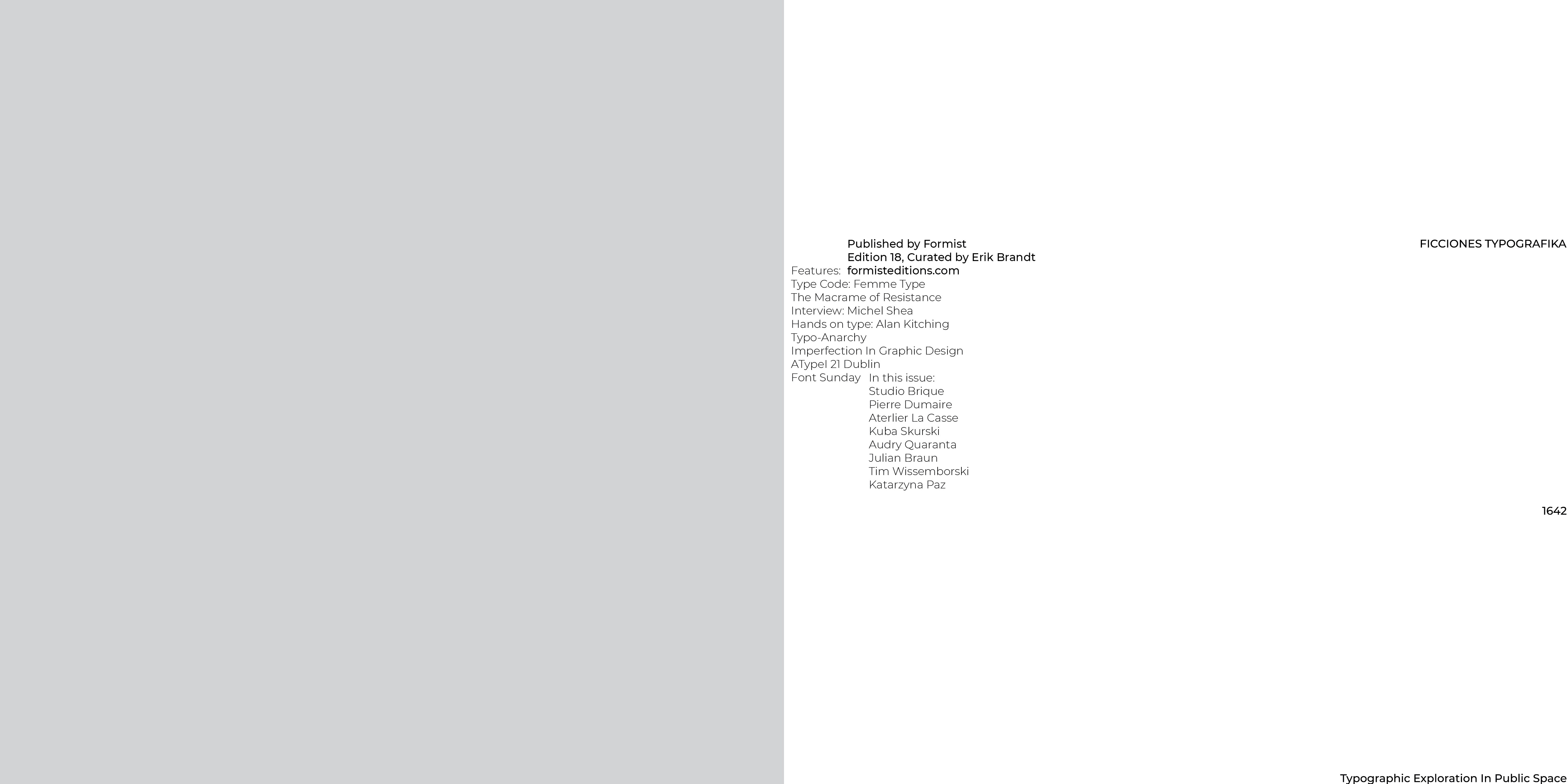 Published by Formist
Edition 18, Curated by Erik Brandt
formisteditions.com

FICCIONES TYPOGRAFIKA

Features:
Type Code: Femme Type
The Macrame of Resistance
Interview: Michel Shea
Hands on type: Alan Kitching
Typo-Anarchy
Imperfection In Graphic Design
ATypeI 21 Dublin
Font Sunday

In this issue:
Studio Brique
Pierre Dumaire
Aterlier La Casse
Kuba Skurski
Audry Quaranta
Julian Braun
Tim Wissemborski
Katarzyna Paz

1642

Typographic Exploration In Public Space